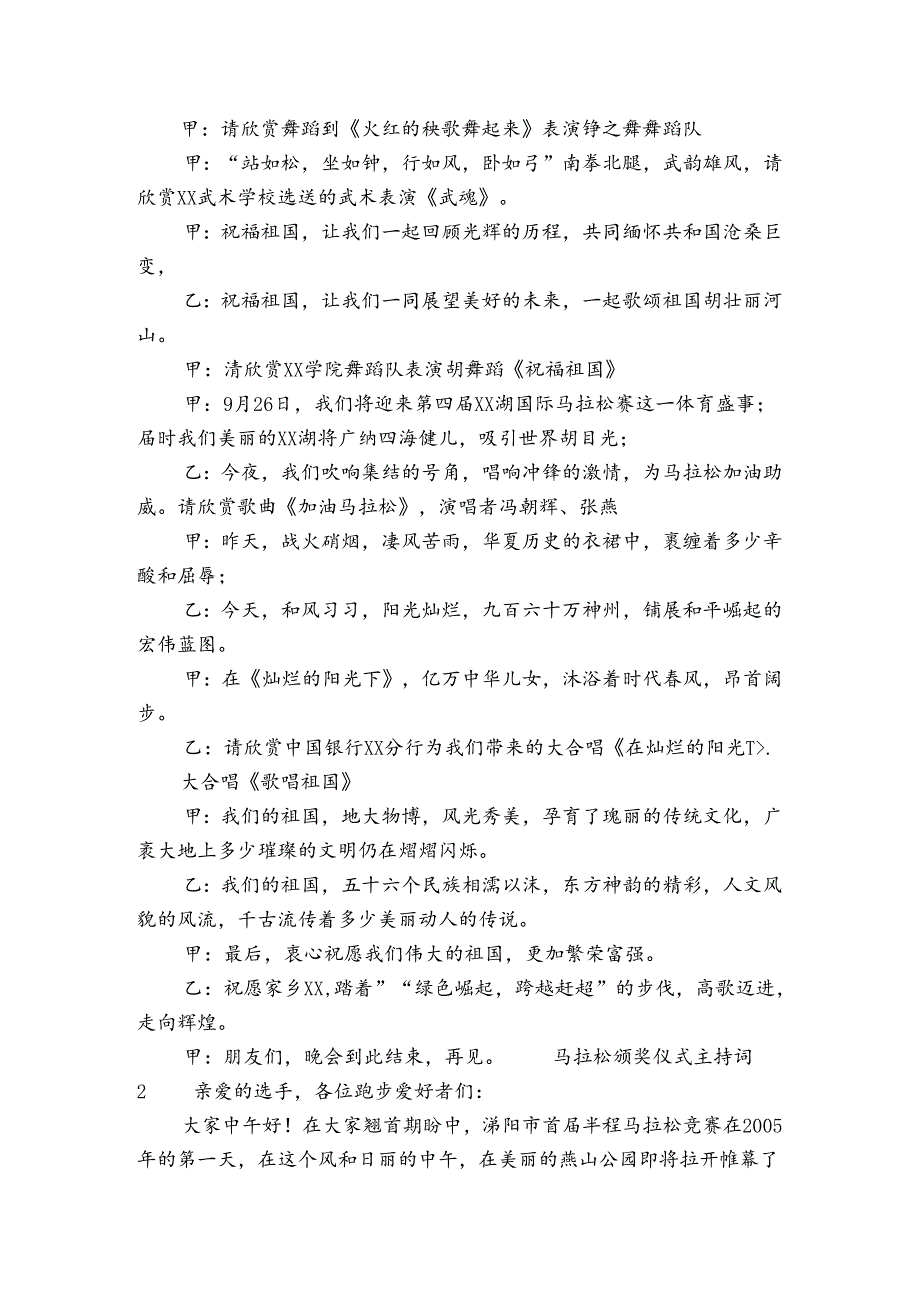 甲：请欣赏舞蹈到《火红的秧歌舞起来》表演铮之舞舞蹈队

甲：“站如松，坐如钟，行如风，卧如弓”南拳北腿，武韵雄风，请欣赏XX武术学校选送的武术表演《武魂》。

甲：祝福祖国，让我们一起回顾光辉的历程，共同缅怀共和国沧桑巨变，

乙：祝福祖国，让我们一同展望美好的未来，一起歌颂祖国胡壮丽河山。

甲：清欣赏XX学院舞蹈队表演胡舞蹈《祝福祖国》

甲：9月26日，我们将迎来第四届XX湖国际马拉松赛这一体育盛事；届时我们美丽的XX湖将广纳四海健儿，吸引世界胡目光；

乙：今夜，我们吹响集结的号角，唱响冲锋的激情，为马拉松加油助威。请欣赏歌曲《加油马拉松》，演唱者冯朝辉、张燕

甲：昨天，战火硝烟，凄风苦雨，华夏历史的衣裙中，裹缠着多少辛酸和屈辱；

乙：今天，和风习习，阳光灿烂，九百六十万神州，铺展和平崛起的宏伟蓝图。

甲：在《灿烂的阳光下》，亿万中华儿女，沐浴着时代春风，昂首阔步。

乙：请欣赏中国银行XX分行为我们带来的大合唱《在灿烂的阳光T>.

大合唱《歌唱祖国》

甲：我们的祖国，地大物博，风光秀美，孕育了瑰丽的传统文化，广袤大地上多少璀璨的文明仍在熠熠闪烁。

乙：我们的祖国，五十六个民族相濡以沫，东方神韵的精彩，人文风貌的风流，千古流传着多少美丽动人的传说。

甲：最后，衷心祝愿我们伟大的祖国，更加繁荣富强。

乙：祝愿家乡XX,踏着”“绿色崛起，跨越赶超”的步伐，高歌迈进，走向辉煌。

甲：朋友们，晚会到此结束，再见。　　马拉松颁奖仪式主持词

2　　亲爱的选手，各位跑步爱好者们：

大家中午好！在大家翘首期盼中，涕阳市首届半程马拉松竞赛在2005年的第一天，在这个风和日丽的中午，在美丽的燕山公园即将拉开帷幕了